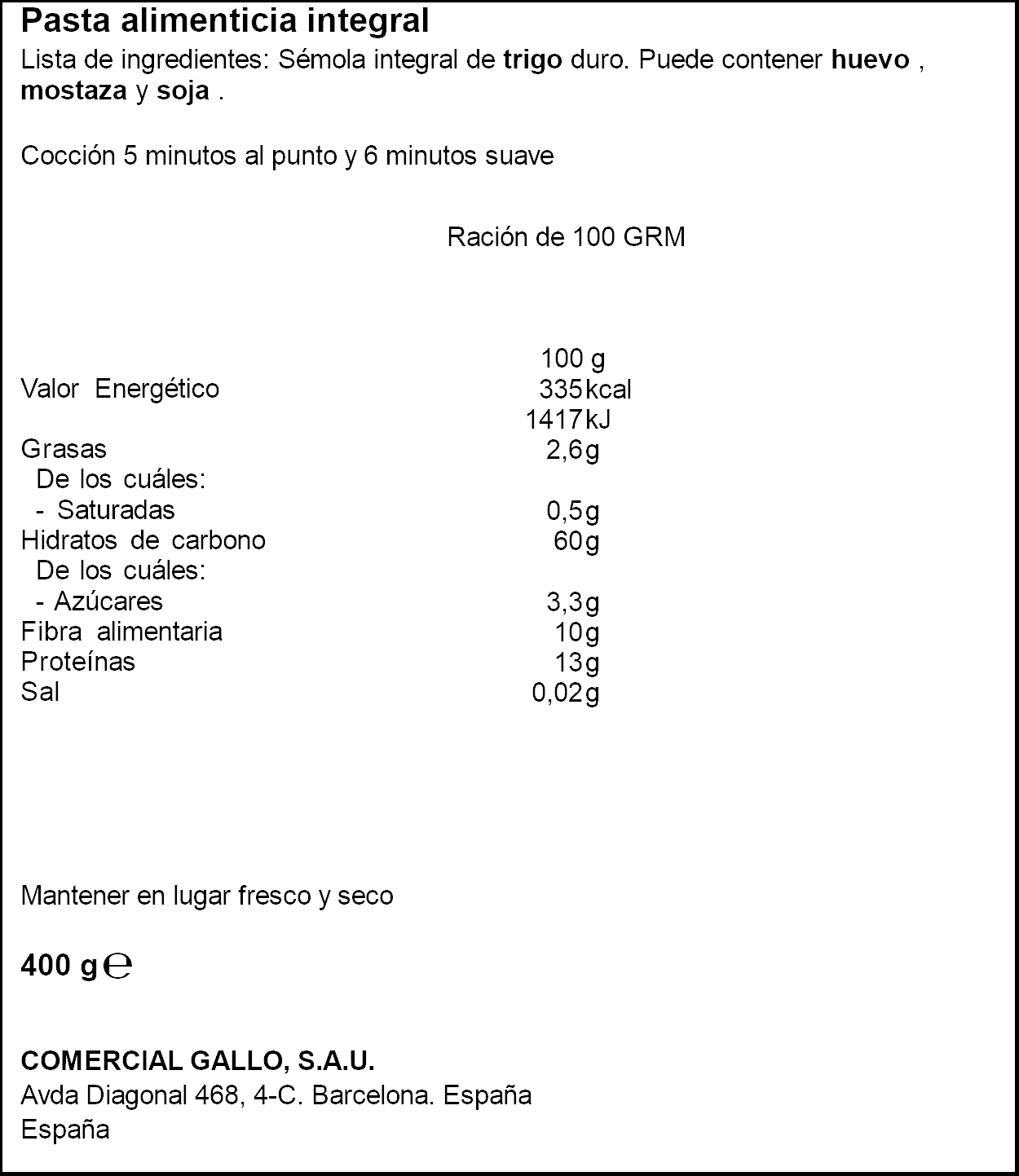 Pasta alimenticia integral

Lista de ingredientes: Sémola integral de trigo duro. Puede contener huevo , mostaza y soja .

Cocción 5 minutos al punto y 6 minutos suave

Ración de 100 GRM

| | 100 g |
|---|---|
| Valor Energético | 335kcal |
| | 1417kJ |
| Grasas | 2,6g |
| De los cuáles: | |
| - Saturadas | 0,5g |
| Hidratos de carbono | 60g |
| De los cuáles: | |
| - Azúcares | 3,3g |
| Fibra alimentaria | 10g |
| Proteínas | 13g |
| Sal | 0,02g |

Mantener en lugar fresco y seco

400 g ℮

COMERCIAL GALLO, S.A.U.
Avda Diagonal 468, 4-C. Barcelona. España
España